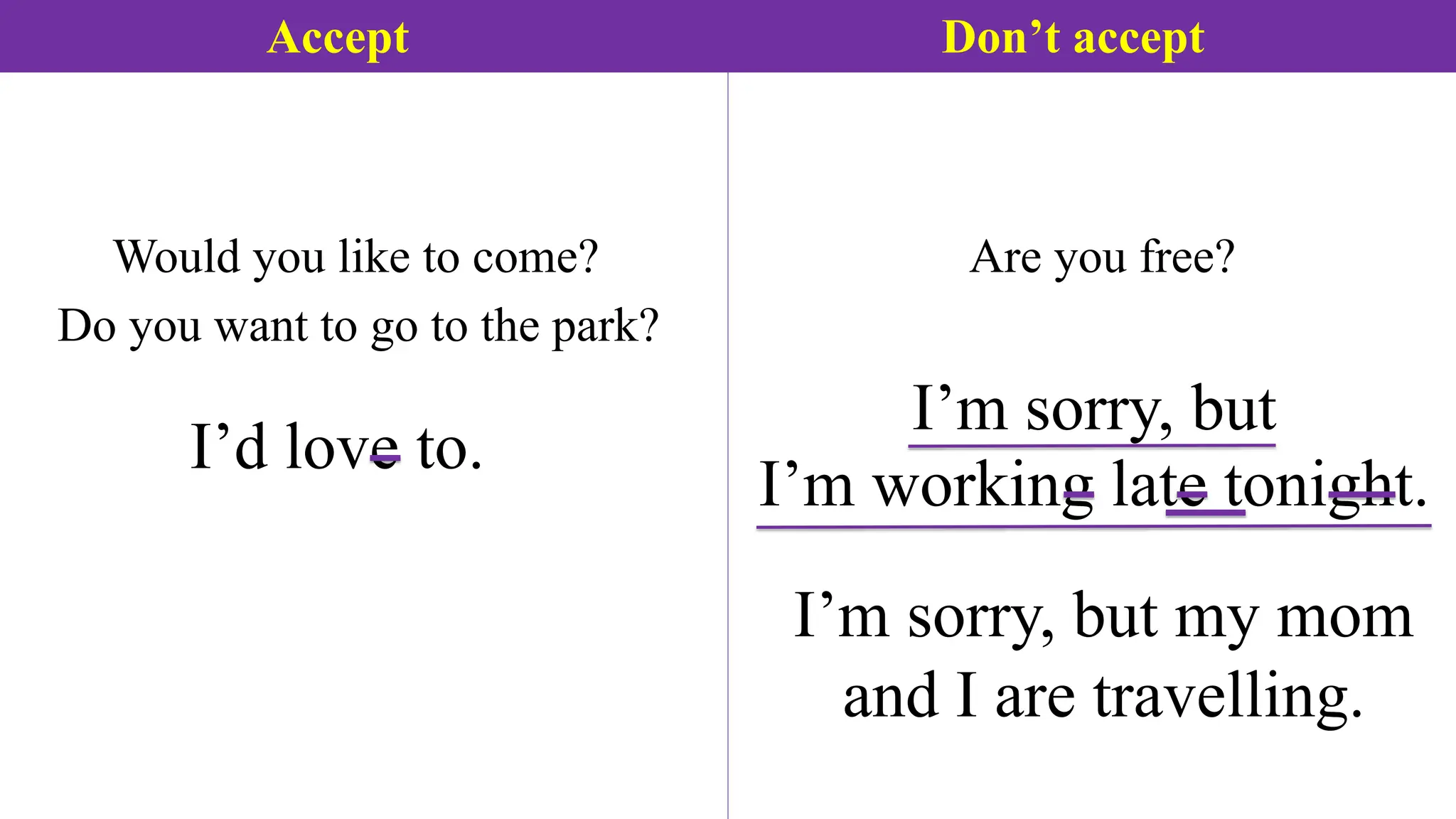 Accept

Would you like to come?
Do you want to go to the park?

I’d love to.

Don’t accept

Are you free?

I’m sorry, but
I’m working late tonight.

I’m sorry, but my mom and I are travelling.